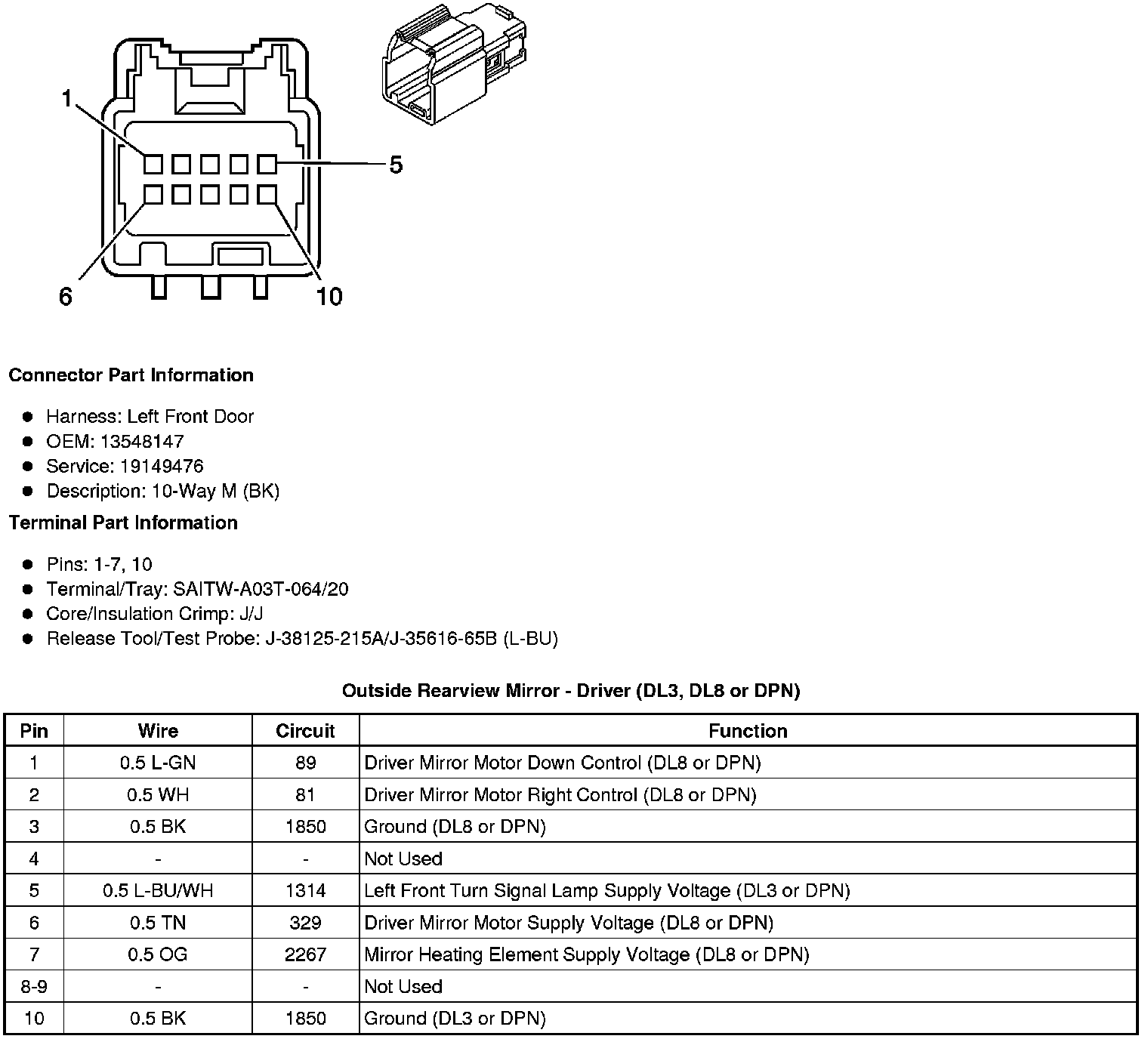 1

5

6

10

Connector Part Information

• Harness: Left Front Door
• OEM: 13548147
• Service: 19149476
• Description: 10-Way M (BK)

Terminal Part Information

• Pins: 1-7, 10
• Terminal/Tray: SAITW-A03T-064/20
• Core/Insulation Crimp: J/J
• Release Tool/Test Probe: J-38125-215A/J-35616-65B (L-BU)

Outside Rearview Mirror - Driver (DL3, DL8 or DPN)

| Pin | Wire | Circuit | Function |
|---|---|---|---|
| 1 | 0.5 L-GN | 89 | Driver Mirror Motor Down Control (DL8 or DPN) |
| 2 | 0.5 WH | 81 | Driver Mirror Motor Right Control (DL8 or DPN) |
| 3 | 0.5 BK | 1850 | Ground (DL8 or DPN) |
| 4 | - | - | Not Used |
| 5 | 0.5 L-BU/WH | 1314 | Left Front Turn Signal Lamp Supply Voltage (DL3 or DPN) |
| 6 | 0.5 TN | 329 | Driver Mirror Motor Supply Voltage (DL8 or DPN) |
| 7 | 0.5 OG | 2267 | Mirror Heating Element Supply Voltage (DL8 or DPN) |
| 8-9 | - | - | Not Used |
| 10 | 0.5 BK | 1850 | Ground (DL3 or DPN) |